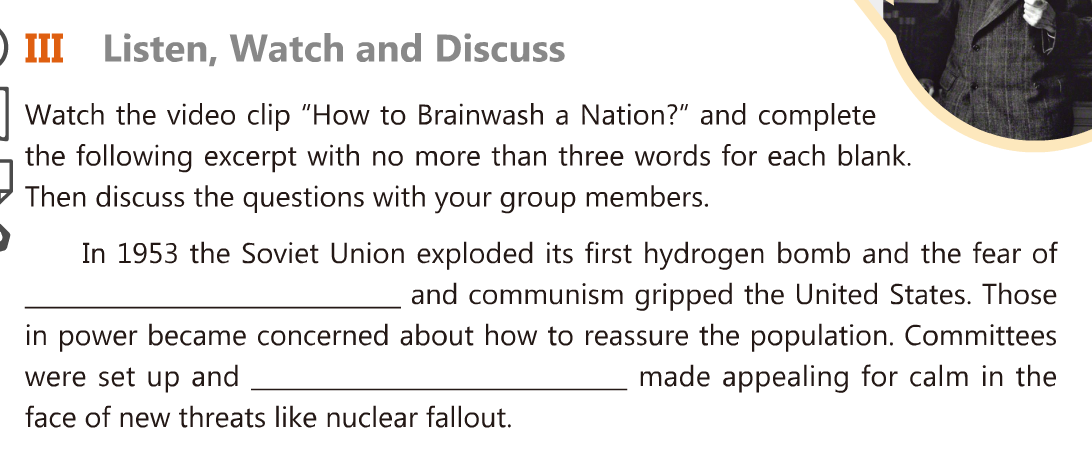 III Listen, Watch and Discuss

Watch the video clip "How to Brainwash a Nation?" and complete the following excerpt with no more than three words for each blank. Then discuss the questions with your group members.

In 1953 the Soviet Union exploded its first hydrogen bomb and the fear of ____ and communism gripped the United States. Those in power became concerned about how to reassure the population. Committees were set up and ____ made appealing for calm in the face of new threats like nuclear fallout.